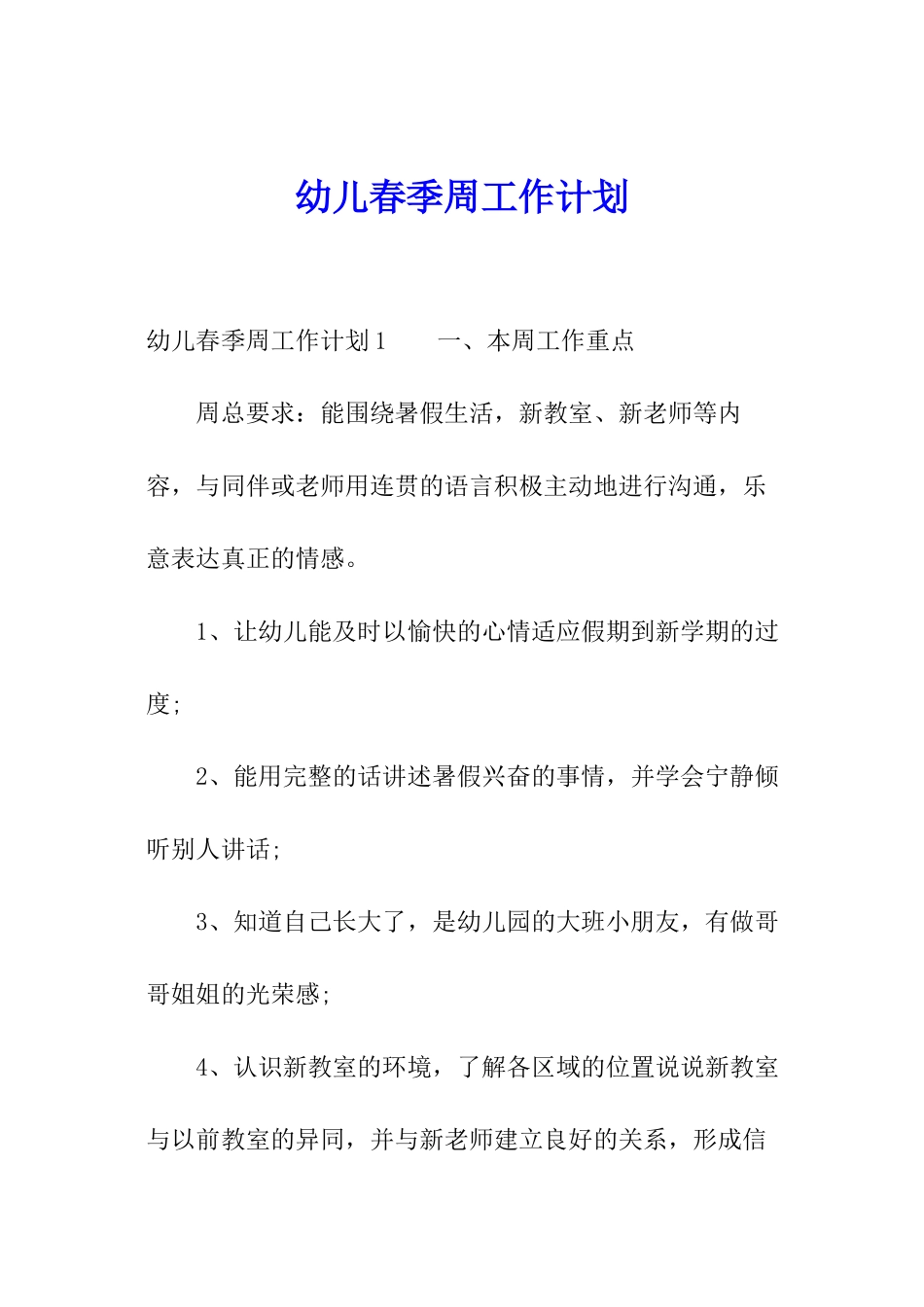 幼儿春季周工作计划

幼儿春季周工作计划1　　一、本周工作重点

周总要求：能围绕暑假生活，新教室、新老师等内容，与同伴或老师用连贯的语言积极主动地进行沟通，乐意表达真正的情感。

1、让幼儿能及时以愉快的心情适应假期到新学期的过度;

2、能用完整的话讲述暑假兴奋的事情，并学会宁静倾听别人讲话;

3、知道自己长大了，是幼儿园的大班小朋友，有做哥哥姐姐的光荣感;

4、认识新教室的环境，了解各区域的位置说说新教室与以前教室的异同，并与新老师建立良好的关系，形成信